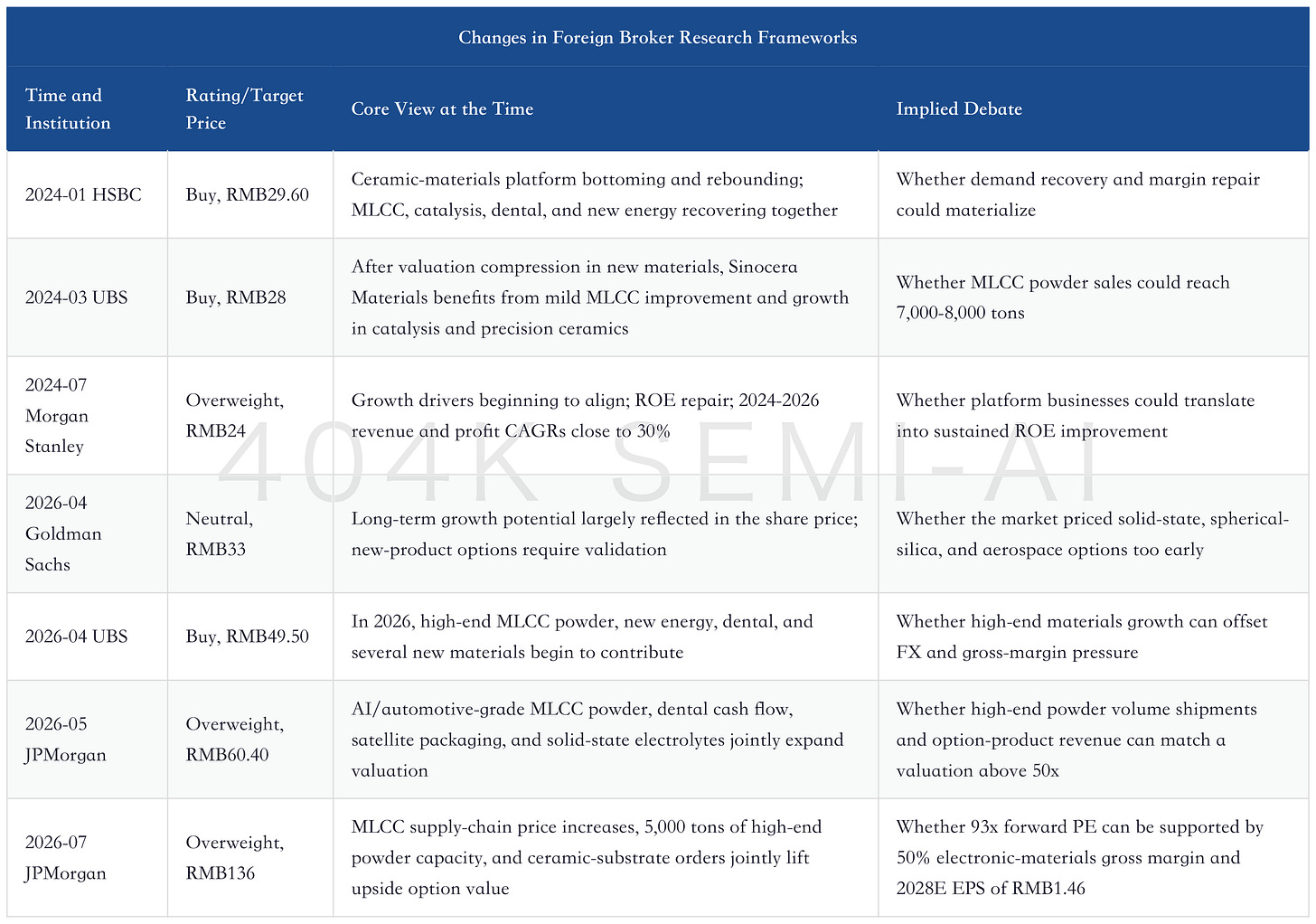 Changes in Foreign Broker Research Frameworks

| Time and Institution | Rating/Target Price | Core View at the Time | Implied Debate |
|---|---|---|---|
| 2024-01 HSBC | Buy, RMB29.60 | Ceramic-materials platform bottoming and rebounding; MLCC, catalysis, dental, and new energy recovering together | Whether demand recovery and margin repair could materialize |
| 2024-03 UBS | Buy, RMB28 | After valuation compression in new materials, Sinocera Materials benefits from mild MLCC improvement and growth in catalysis and precision ceramics | Whether MLCC powder sales could reach 7,000-8,000 tons |
| 2024-07 Morgan Stanley | Overweight, RMB24 | Growth drivers beginning to align; ROE repair; 2024-2026 revenue and profit CAGRs close to 30% | Whether platform businesses could translate into sustained ROE improvement |
| 2026-04 Goldman Sachs | Neutral, RMB33 | Long-term growth potential largely reflected in the share price; new-product options require validation | Whether the market priced solid-state, spherical-silica, and aerospace options too early |
| 2026-04 UBS | Buy, RMB49.50 | In 2026, high-end MLCC powder, new energy, dental, and several new materials begin to contribute | Whether high-end materials growth can offset FX and gross-margin pressure |
| 2026-05 JPMorgan | Overweight, RMB60.40 | AI/automotive-grade MLCC powder, dental cash flow, satellite packaging, and solid-state electrolytes jointly expand valuation | Whether high-end powder volume shipments and option-product revenue can match a valuation above 50x |
| 2026-07 JPMorgan | Overweight, RMB136 | MLCC supply-chain price increases, 5,000 tons of high-end powder capacity, and ceramic-substrate orders jointly lift upside option value | Whether 93x forward PE can be supported by 50% electronic-materials gross margin and 2028E EPS of RMB1.46 |

404K SEMI-AI